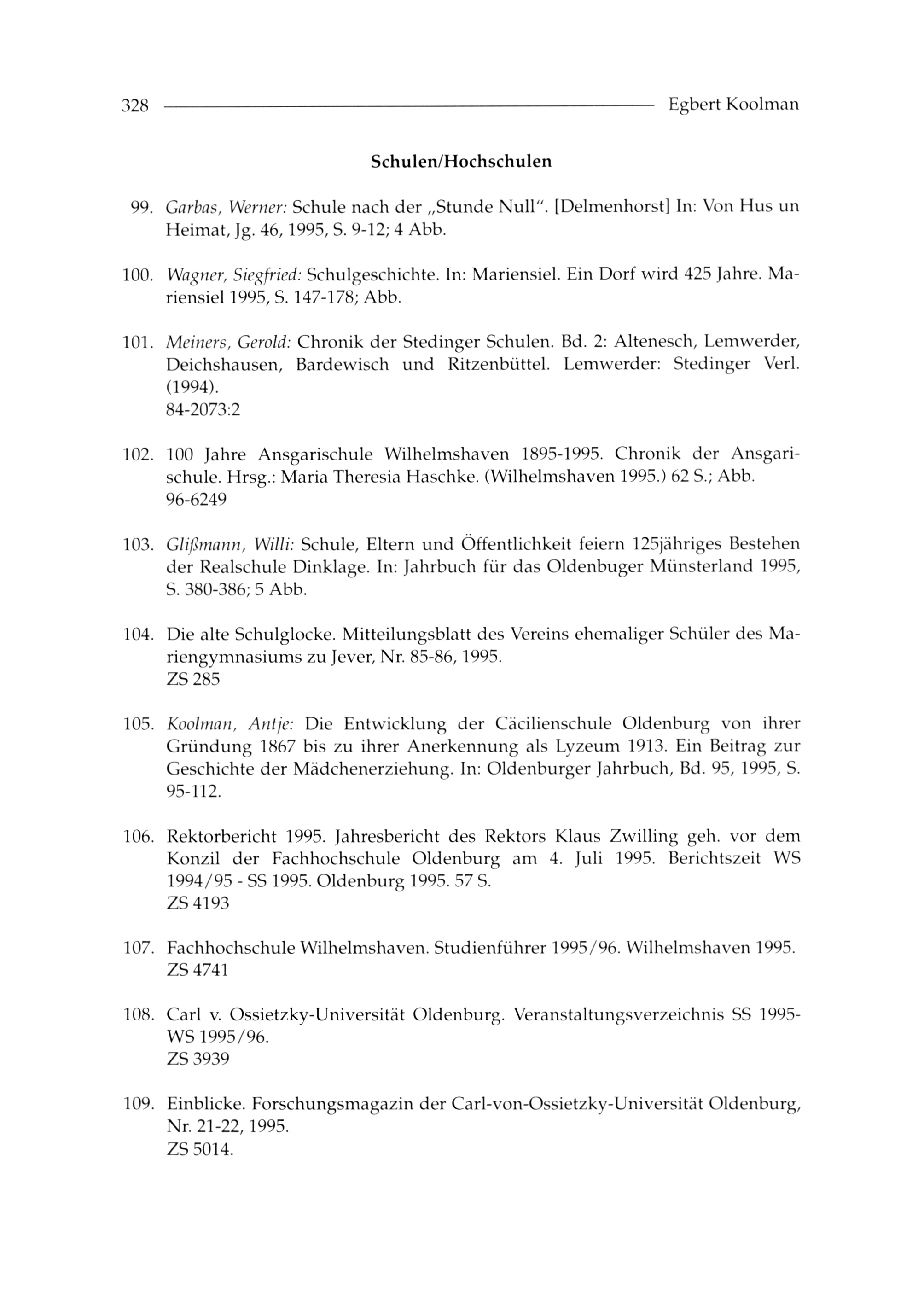 328 Egbert Koolman

Schulen/Hochschulen

99. Garbas, Werner: Schule nach der „Stunde Null". [Delmenhorst] In: Von Hus un Heimat, Jg. 46, 1995, S. 9-12; 4 Abb.

100. Wagner, Siegfried: Schulgeschichte. In: Mariensiel. Ein Dorf wird 425 Jahre. Mariensiel 1995, S. 147-178; Abb.

101. Meiners, Gerold: Chronik der Stedinger Schulen. Bd. 2: Altenesch, Lemwerder, Deichshausen, Bardewisch und Ritzenbüttel. Lemwerder: Stedinger Verl. (1994).
84-2073:2

102. 100 Jahre Ansgarischule Wilhelmshaven 1895-1995. Chronik der Ansgarischule. Hrsg.: Maria Theresia Haschke. (Wilhelmshaven 1995.) 62 S.; Abb.
96-6249

103. Glißmann, Willi: Schule, Eltern und Öffentlichkeit feiern 125jähriges Bestehen der Realschule Dinklage. In: Jahrbuch für das Oldenbuger Münsterland 1995, S. 380-386; 5 Abb.

104. Die alte Schulglocke. Mitteilungsblatt des Vereins ehemaliger Schüler des Mariengymnasiums zu Jever, Nr. 85-86, 1995.
ZS 285

105. Koolman, Antje: Die Entwicklung der Cäcilienschule Oldenburg von ihrer Gründung 1867 bis zu ihrer Anerkennung als Lyzeum 1913. Ein Beitrag zur Geschichte der Mädchenerziehung. In: Oldenburger Jahrbuch, Bd. 95, 1995, S. 95-112.

106. Rektorbericht 1995. Jahresbericht des Rektors Klaus Zwilling geh. vor dem Konzil der Fachhochschule Oldenburg am 4. Juli 1995. Berichtszeit WS 1994/95 - SS 1995. Oldenburg 1995. 57 S.
ZS 4193

107. Fachhochschule Wilhelmshaven. Studienführer 1995/96. Wilhelmshaven 1995.
ZS 4741

108. Carl v. Ossietzky-Universität Oldenburg. Veranstaltungsverzeichnis SS 1995-WS 1995/96.
ZS 3939

109. Einblicke. Forschungsmagazin der Carl-von-Ossietzky-Universität Oldenburg, Nr. 21-22, 1995.
ZS 5014.